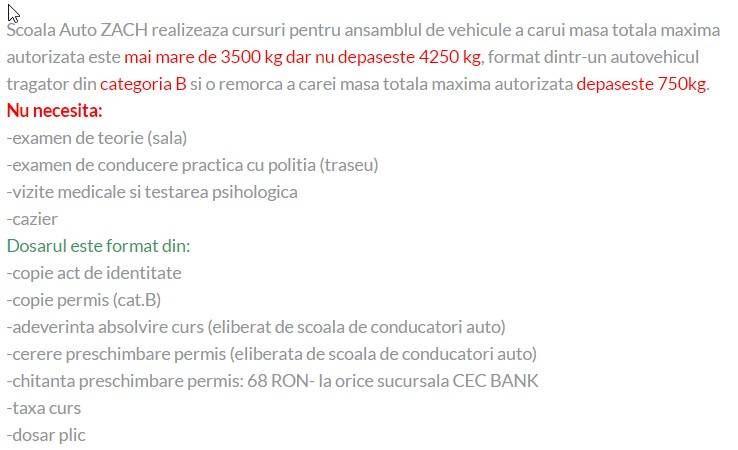 Scoala Auto ZACH realizeaza cursuri pentru ansamblul de vehicule a carui masa totala maxima autorizata este mai mare de 3500 kg dar nu depaseste 4250 kg, format dintr-un autovehicul tragator din categoria B si o remorca a carei masa totala maxima autorizata depaseste 750kg.
Nu necesita:
-examen de teorie (sala)
-examen de conducere practica cu politia (traseu)
-vizite medicale si testarea psihologica
-cazier
Dosarul este format din:
-copie act de identitate
-copie permis (cat.B)
-adeverinta absolvire curs (eliberat de scoala de conducatori auto)
-cerere preschimbare permis (eliberata de scoala de conducatori auto)
-chitanta preschimbare permis: 68 RON- la orice sucursala CEC BANK
-taxa curs
-dosar plic